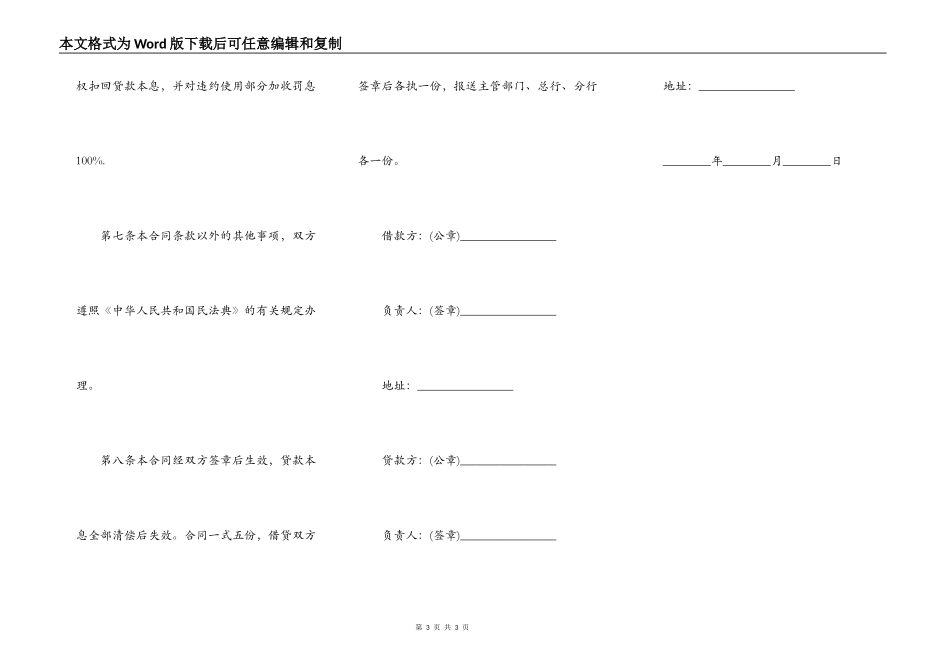 本文格式为Word版下载后可任意编辑和复制

权扣回贷款本息，并对违约使用部分加收罚息100%.

第七条本合同条款以外的其他事项，双方遵照《中华人民共和国民法典》的有关规定办理。

第八条本合同经双方签章后生效，贷款本息全部清偿后失效。合同一式五份，借贷双方签章后各执一份，报送主管部门、总行、分行各一份。

借款方：(公章)________________

负责人：(签章)________________

地址：________________

贷款方：(公章)________________

负责人：(签章)________________

地址：________________

________年________月________日

第 3 页 共 3 页